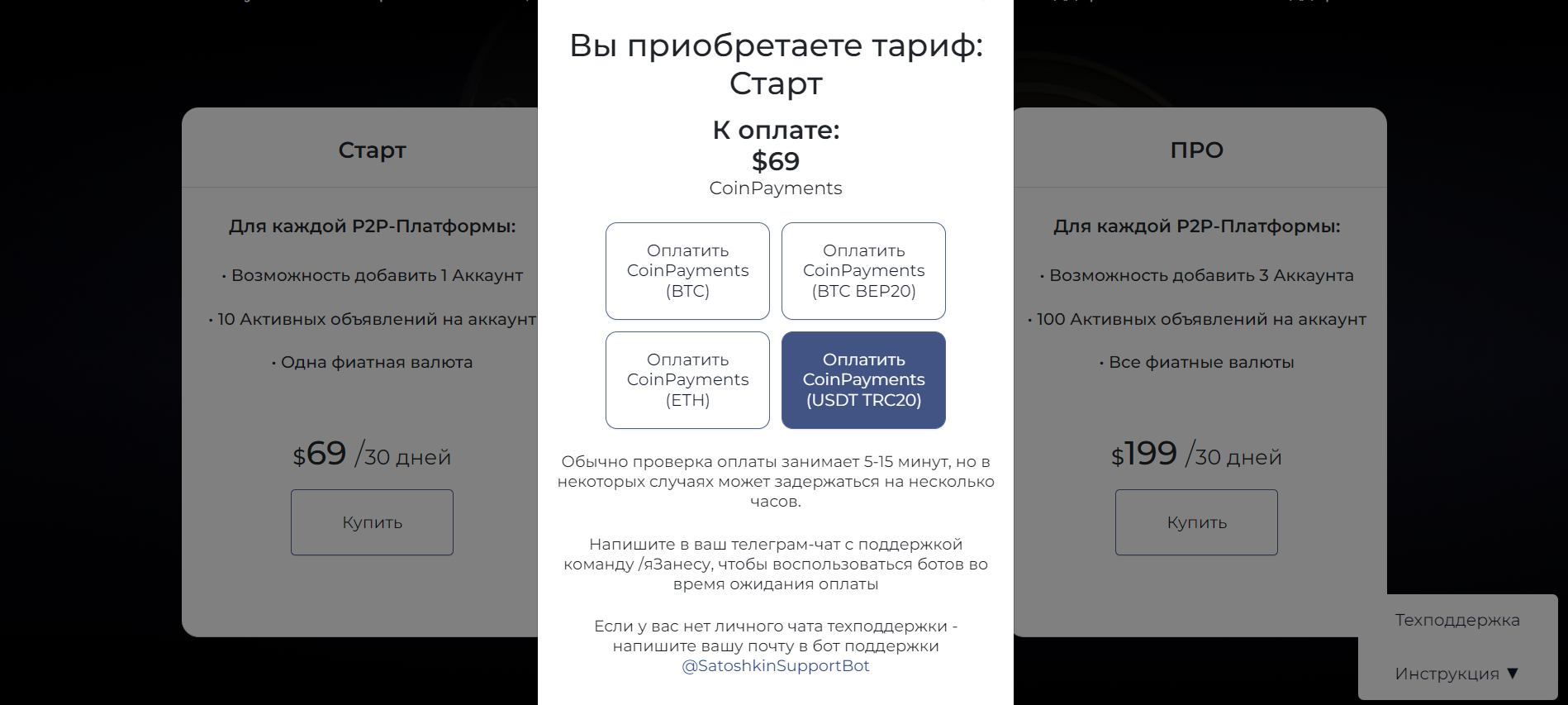 Старт

Для каждой P2P-Платформы:

· Возможность добавить 1 Аккаунт

· 10 Активных объявлений на аккаунт

· Одна фиатная валюта

$69 /30 дней

Купить

Вы приобретаете тариф: Старт

К оплате:
$69
CoinPayments

Оплатить CoinPayments (BTC)

Оплатить CoinPayments (BTC BEP20)

Оплатить CoinPayments (ETH)

Оплатить CoinPayments (USDT TRC20)

Обычно проверка оплаты занимает 5-15 минут, но в некоторых случаях может задержаться на несколько часов.

Напишите в ваш телеграм-чат с поддержкой команду /яЗанесу, чтобы воспользоваться ботов во время ожидания оплаты

Если у вас нет личного чата техподдержки - напишите вашу почту в бот поддержки @SatoshkinSupportBot

ПРО

Для каждой P2P-Платформы:

· Возможность добавить 3 Аккаунта

· 100 Активных объявлений на аккаунт

· Все фиатные валюты

$199 /30 дней

Купить

Техподдержка

Инструкция ▼